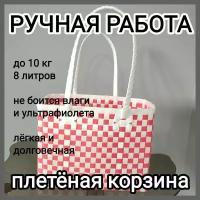 РУЧНАЯ РАБОТА

до 10 кг
8 литров

не боится влаги
и ультрафиолета

лёгкая и
долговечная

плетёная корзина